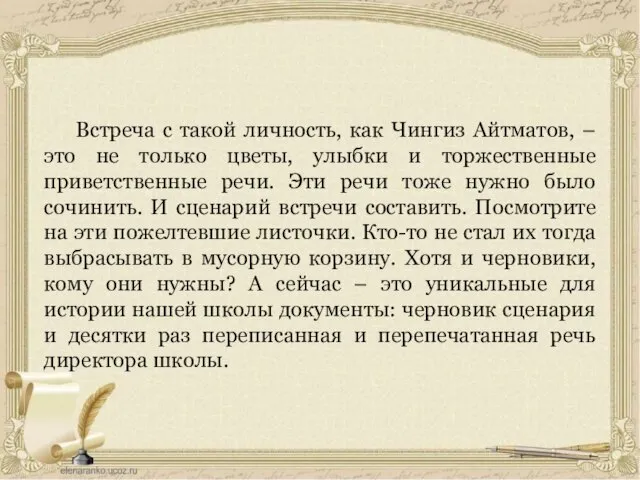 Встреча с такой личность, как Чингиз Айтматов, – это не только цветы, улыбки и торжественные приветственные речи. Эти речи тоже нужно было сочинить. И сценарий встречи составить. Посмотрите на эти пожелтевшие листочки. Кто-то не стал их тогда выбрасывать в мусорную корзину. Хотя и черновики, кому они нужны? А сейчас – это уникальные для истории нашей школы документы: черновик сценария и десятки раз переписанная и перепечатанная речь директора школы.

elenaranko.ucoz.ru